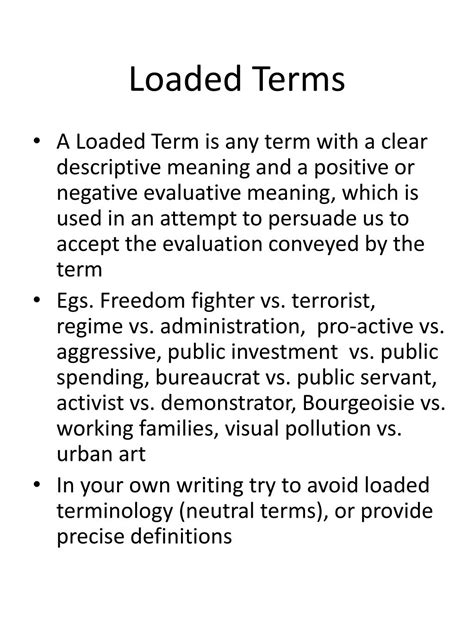 Loaded Terms

• A Loaded Term is any term with a clear descriptive meaning and a positive or negative evaluative meaning, which is used in an attempt to persuade us to accept the evaluation conveyed by the term

• Egs. Freedom fighter vs. terrorist, regime vs. administration, pro-active vs. aggressive, public investment vs. public spending, bureaucrat vs. public servant, activist vs. demonstrator, Bourgeoisie vs. working families, visual pollution vs. urban art

• In your own writing try to avoid loaded terminology (neutral terms), or provide precise definitions